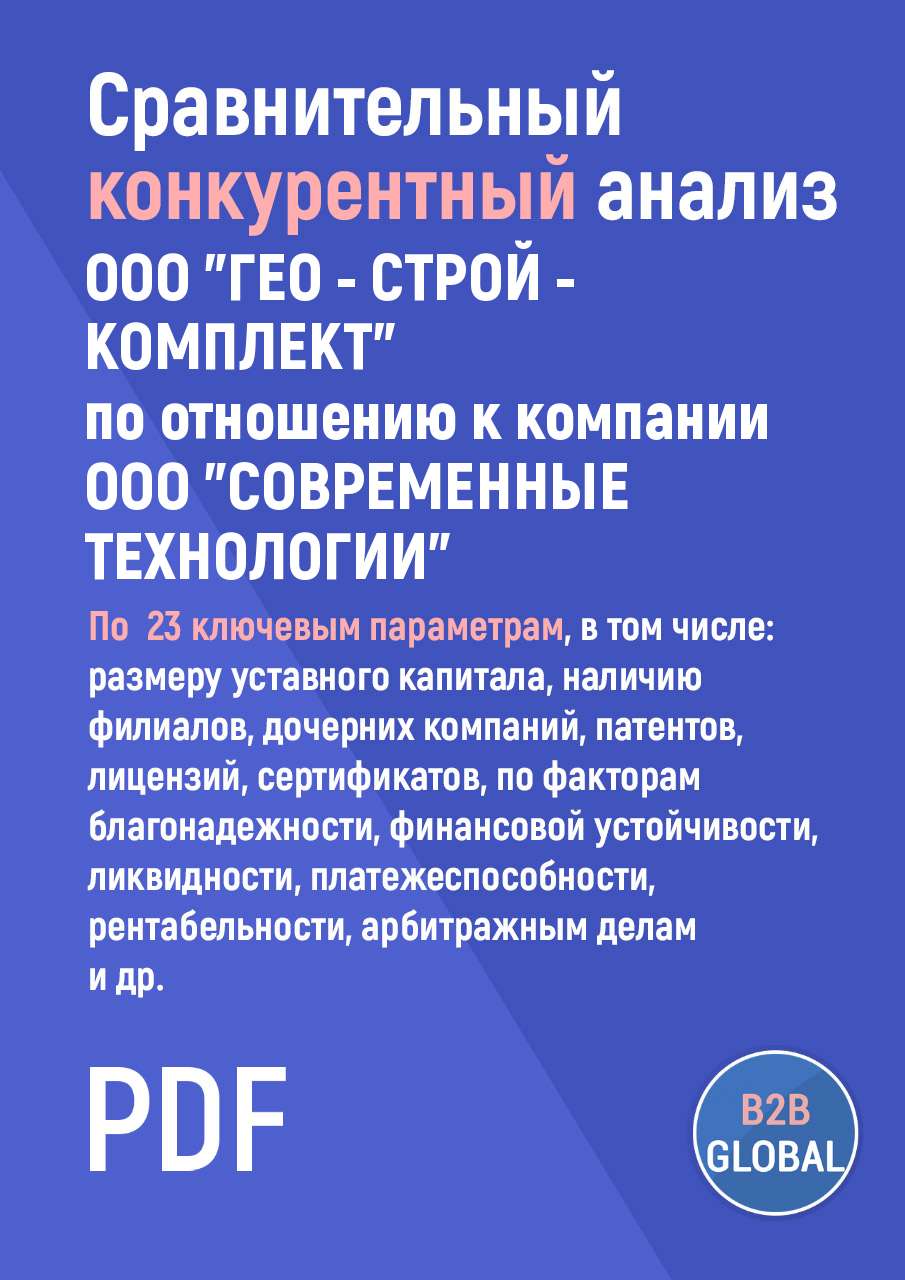 Сравнительный конкурентный анализ ООО "ГЕО - СТРОЙ - КОМПЛЕКТ" по отношению к компании ООО "СОВРЕМЕННЫЕ ТЕХНОЛОГИИ"

По 23 ключевым параметрам, в том числе: размеру уставного капитала, наличию филиалов, дочерних компаний, патентов, лицензий, сертификатов, по факторам благонадежности, финансовой устойчивости, ликвидности, платежеспособности, рентабельности, арбитражным делам и др.

PDF

B2B GLOBAL